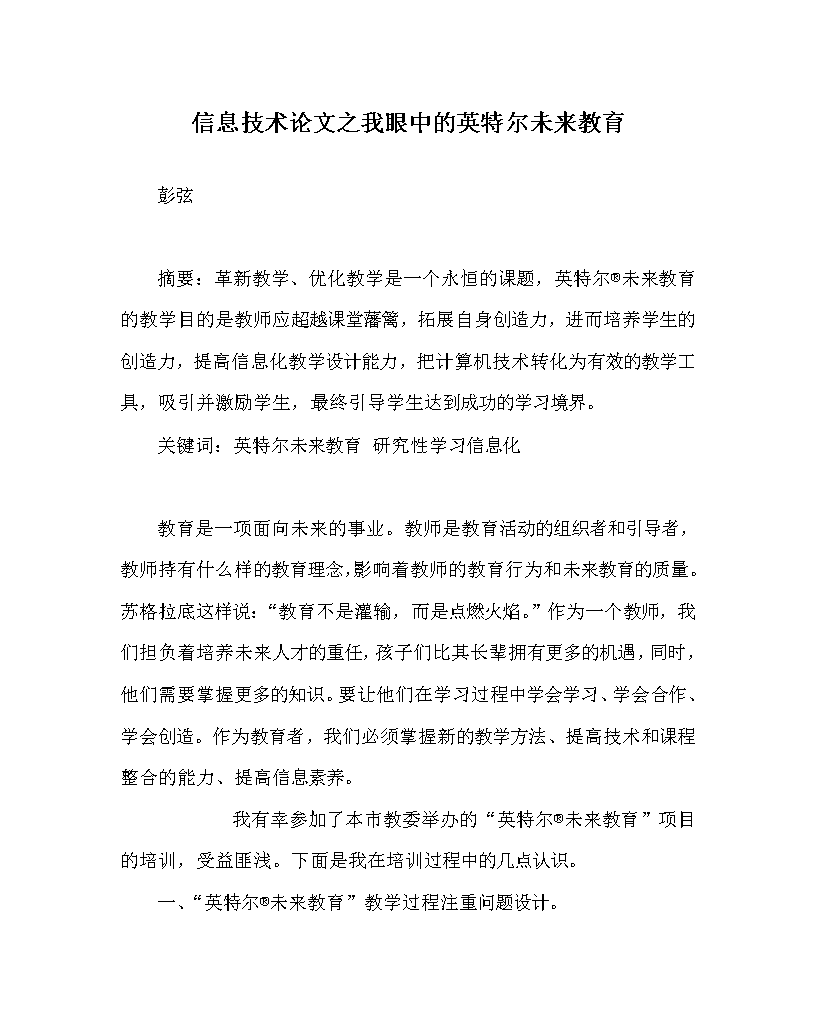 信息技术论文之我眼中的英特尔未来教育

彭弦

摘要：革新教学、优化教学是一个永恒的课题，英特尔®未来教育的教学目的是教师应超越课堂藩篱，拓展自身创造力，进而培养学生的创造力，提高信息化教学设计能力，把计算机技术转化为有效的教学工具，吸引并激励学生，最终引导学生达到成功的学习境界。

关键词：英特尔未来教育 研究性学习信息化

教育是一项面向未来的事业。教师是教育活动的组织者和引导者，教师持有什么样的教育理念，影响着教师的教育行为和未来教育的质量。苏格拉底这样说：“教育不是灌输，而是点燃火焰。”作为一个教师，我们担负着培养未来人才的重任，孩子们比其长辈拥有更多的机遇，同时，他们需要掌握更多的知识。要让他们在学习过程中学会学习、学会合作、学会创造。作为教育者，我们必须掌握新的教学方法、提高技术和课程整合的能力、提高信息素养。

我有幸参加了本市教委举办的“英特尔®未来教育”项目的培训，受益匪浅。下面是我在培训过程中的几点认识。

一、“英特尔®未来教育”教学过程注重问题设计。